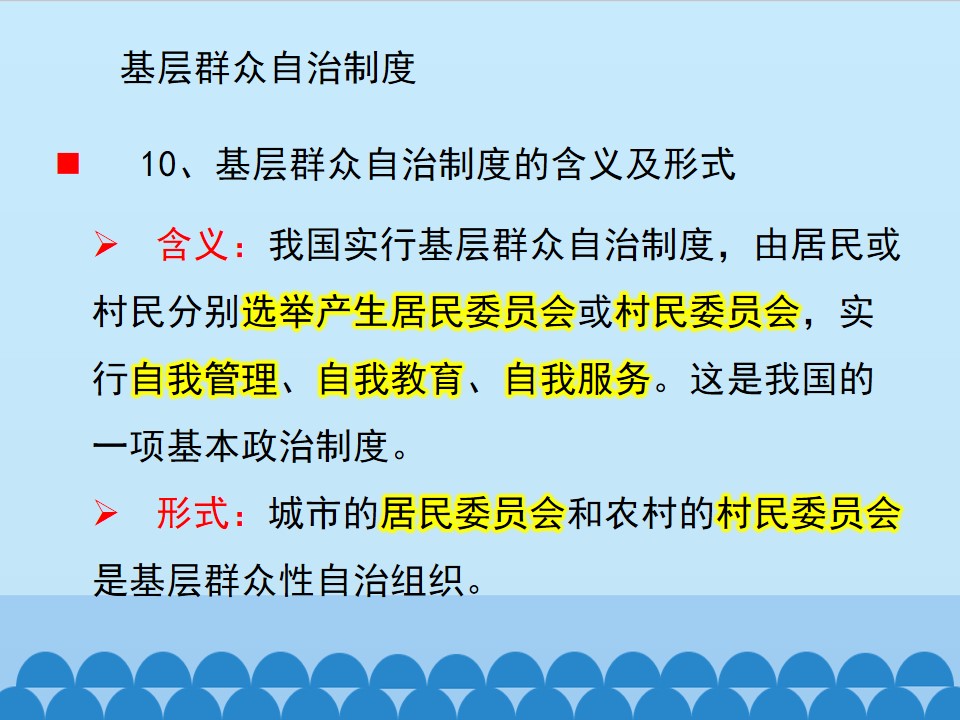 基层群众自治制度

■ 10、基层群众自治制度的含义及形式

➢ 含义：我国实行基层群众自治制度，由居民或村民分别选举产生居民委员会或村民委员会，实行自我管理、自我教育、自我服务。这是我国的一项基本政治制度。

➢ 形式：城市的居民委员会和农村的村民委员会是基层群众性自治组织。